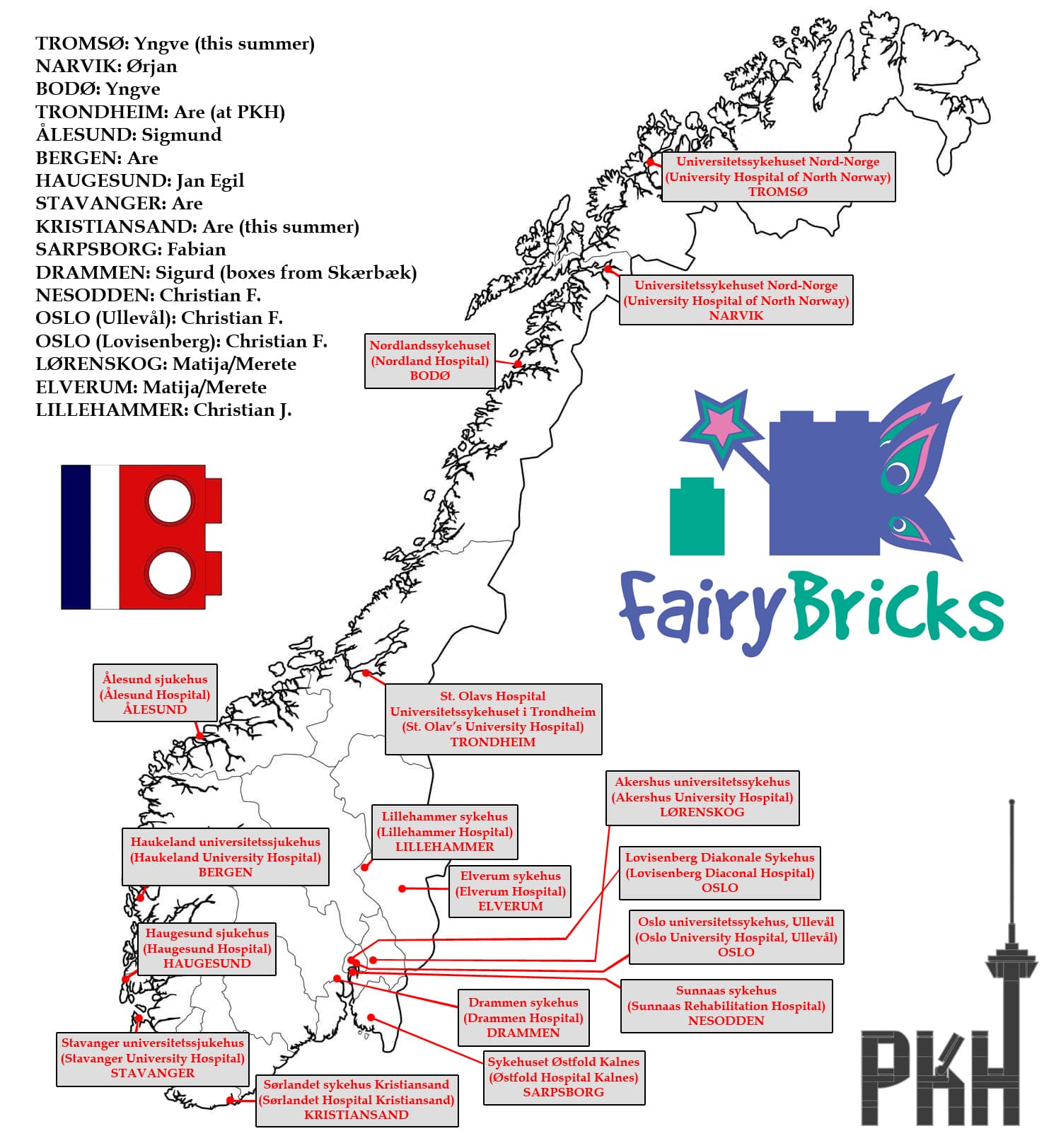 TROMSØ: Yngve (this summer)
NARVIK: Ørjan
BODØ: Yngve
TRONDHEIM: Are (at PKH)
ÅLESUND: Sigmund
BERGEN: Are
HAUGESUND: Jan Egil
STAVANGER: Are
KRISTIANSAND: Are (this summer)
SARPSBORG: Fabian
DRAMMEN: Sigurd (boxes from Skærbæk)
NESODDEN: Christian F.
OSLO (Ullevål): Christian F.
OSLO (Lovisenberg): Christian F.
LØRENSKOG: Matija/Merete
ELVERUM: Matija/Merete
LILLEHAMMER: Christian J.

Universitetssykehuset Nord-Norge
(University Hospital of North Norway)
TROMSØ

Universitetssykehuset Nord-Norge
(University Hospital of North Norway)
NARVIK

Nordlandssykehuset
(Nordland Hospital)
BODØ

FairyBricks

Ålesund sjukehus
(Ålesund Hospital)
ÅLESUND

St. Olavs Hospital
Universitetssykehuset i Trondheim
(St. Olav's University Hospital)
TRONDHEIM

Akershus universitetssykehus
(Akershus University Hospital)
LØRENSKOG

Lillehammer sykehus
(Lillehammer Hospital)
LILLEHAMMER

Haukeland universitetssjukehus
(Haukeland University Hospital)
BERGEN

Lovisenberg Diakonale Sykehus
(Lovisenberg Diaconal Hospital)
OSLO

Elverum sykehus
(Elverum Hospital)
ELVERUM

Haugesund sjukehus
(Haugesund Hospital)
HAUGESUND

Oslo universitetssykehus, Ullevål
(Oslo University Hospital, Ullevål)
OSLO

Sunnaas sykehus
(Sunnaas Rehabilitation Hospital)
NESODDEN

Drammen sykehus
(Drammen Hospital)
DRAMMEN

Stavanger universitetssjukehus
(Stavanger University Hospital)
STAVANGER

Sykehuset Østfold Kalnes
(Østfold Hospital Kalnes)
SARPSBORG

Sørlandet sykehus Kristiansand
(Sørlandet Hospital Kristiansand)
KRISTIANSAND

PKH